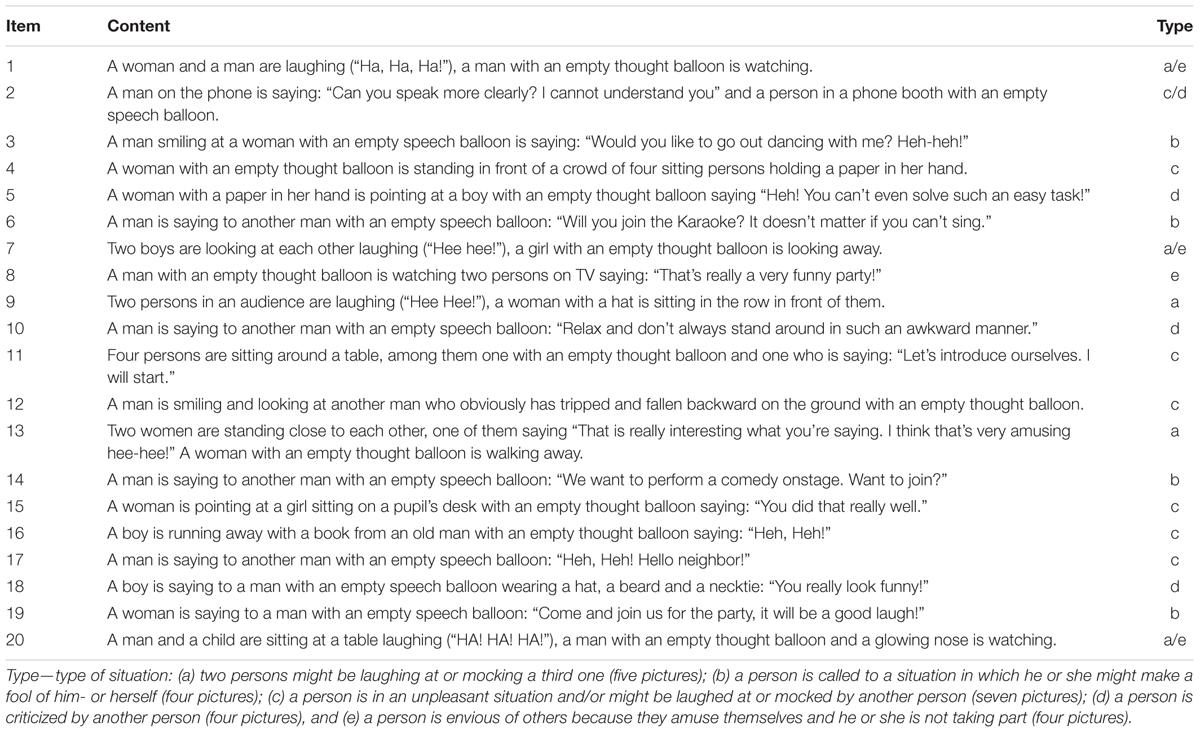 | Item | Content | Type |
|---|---|---|
| 1 | A woman and a man are laughing (“Ha, Ha, Ha!”), a man with an empty thought balloon is watching. | a/e |
| 2 | A man on the phone is saying: “Can you speak more clearly? I cannot understand you” and a person in a phone booth with an empty speech balloon. | c/d |
| 3 | A man smiling at a woman with an empty speech balloon is saying: “Would you like to go out dancing with me? Heh-heh!” | b |
| 4 | A woman with an empty thought balloon is standing in front of a crowd of four sitting persons holding a paper in her hand. | c |
| 5 | A woman with a paper in her hand is pointing at a boy with an empty thought balloon saying “Heh! You can’t even solve such an easy task!” | d |
| 6 | A man is saying to another man with an empty speech balloon: “Will you join the Karaoke? It doesn’t matter if you can’t sing.” | b |
| 7 | Two boys are looking at each other laughing (“Hee hee!”), a girl with an empty thought balloon is looking away. | a/e |
| 8 | A man with an empty thought balloon is watching two persons on TV saying: “That’s really a very funny party!” | e |
| 9 | Two persons in an audience are laughing (“Hee Hee!”), a woman with a hat is sitting in the row in front of them. | a |
| 10 | A man is saying to another man with an empty speech balloon: “Relax and don’t always stand around in such an awkward manner.” | d |
| 11 | Four persons are sitting around a table, among them one with an empty thought balloon and one who is saying: “Let’s introduce ourselves. I will start.” | c |
| 12 | A man is smiling and looking at another man who obviously has tripped and fallen backward on the ground with an empty thought balloon. | c |
| 13 | Two women are standing close to each other, one of them saying “That is really interesting what you’re saying. I think that’s very amusing hee-hee!” A woman with an empty thought balloon is walking away. | a |
| 14 | A man is saying to another man with an empty speech balloon: “We want to perform a comedy onstage. Want to join?” | b |
| 15 | A woman is pointing at a girl sitting on a pupil’s desk with an empty thought balloon saying: “You did that really well.” | c |
| 16 | A boy is running away with a book from an old man with an empty thought balloon saying: “Heh, Heh!” | c |
| 17 | A man is saying to another man with an empty speech balloon: “Heh, Heh! Hello neighbor!” | c |
| 18 | A boy is saying to a man with an empty speech balloon wearing a hat, a beard and a necktie: “You really look funny!” | d |
| 19 | A woman is saying to a man with an empty speech balloon: “Come and join us for the party, it will be a good laugh!” | b |
| 20 | A man and a child are sitting at a table laughing (“HA! HA! HA!”), a man with an empty thought balloon and a glowing nose is watching. | a/e |

Type—type of situation: (a) two persons might be laughing at or mocking a third one (five pictures); (b) a person is called to a situation in which he or she might make a fool of him- or herself (four pictures); (c) a person is in an unpleasant situation and/or might be laughed at or mocked by another person (seven pictures); (d) a person is criticized by another person (four pictures), and (e) a person is envious of others because they amuse themselves and he or she is not taking part (four pictures).